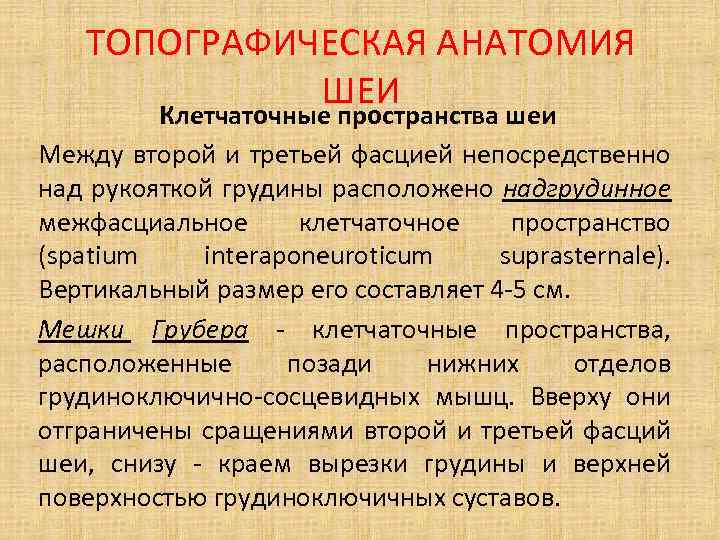 ТОПОГРАФИЧЕСКАЯ АНАТОМИЯ ШЕИ

Клетчаточные пространства шеи

Между второй и третьей фасцией непосредственно над рукояткой грудины расположено надгрудинное межфасциальное клетчаточное пространство (spatium interaponeuroticum suprasternale). Вертикальный размер его составляет 4-5 см.

Мешки Грубера - клетчаточные пространства, расположенные позади нижних отделов грудиноключично-сосцевидных мышц. Вверху они отграничены сращениями второй и третьей фасций шеи, снизу - краем вырезки грудины и верхней поверхностью грудиноключичных суставов.